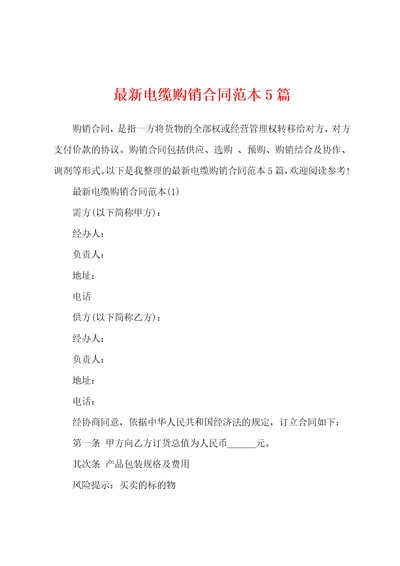 最新电缆购销合同范本5篇

购销合同，是指一方将货物的全部权或经营管理权转移给对方，对方支付价款的协议。购销合同包括供应、选购 、预购、购销结合及协作、调剂等形式。以下是我整理的最新电缆购销合同范本5篇，欢迎阅读参考！

最新电缆购销合同范本(1)

需方(以下简称甲方)：

经办人：

负责人：

地址：

电话

供方(以下简称乙方)：

经办人：

负责人：

地址：

电话：

经协商同意，依据中华人民共和国经济法的规定，订立合同如下：

第一条 甲方向乙方订货总值为人民币______元。

其次条 产品包装规格及费用

风险提示：买卖的标的物